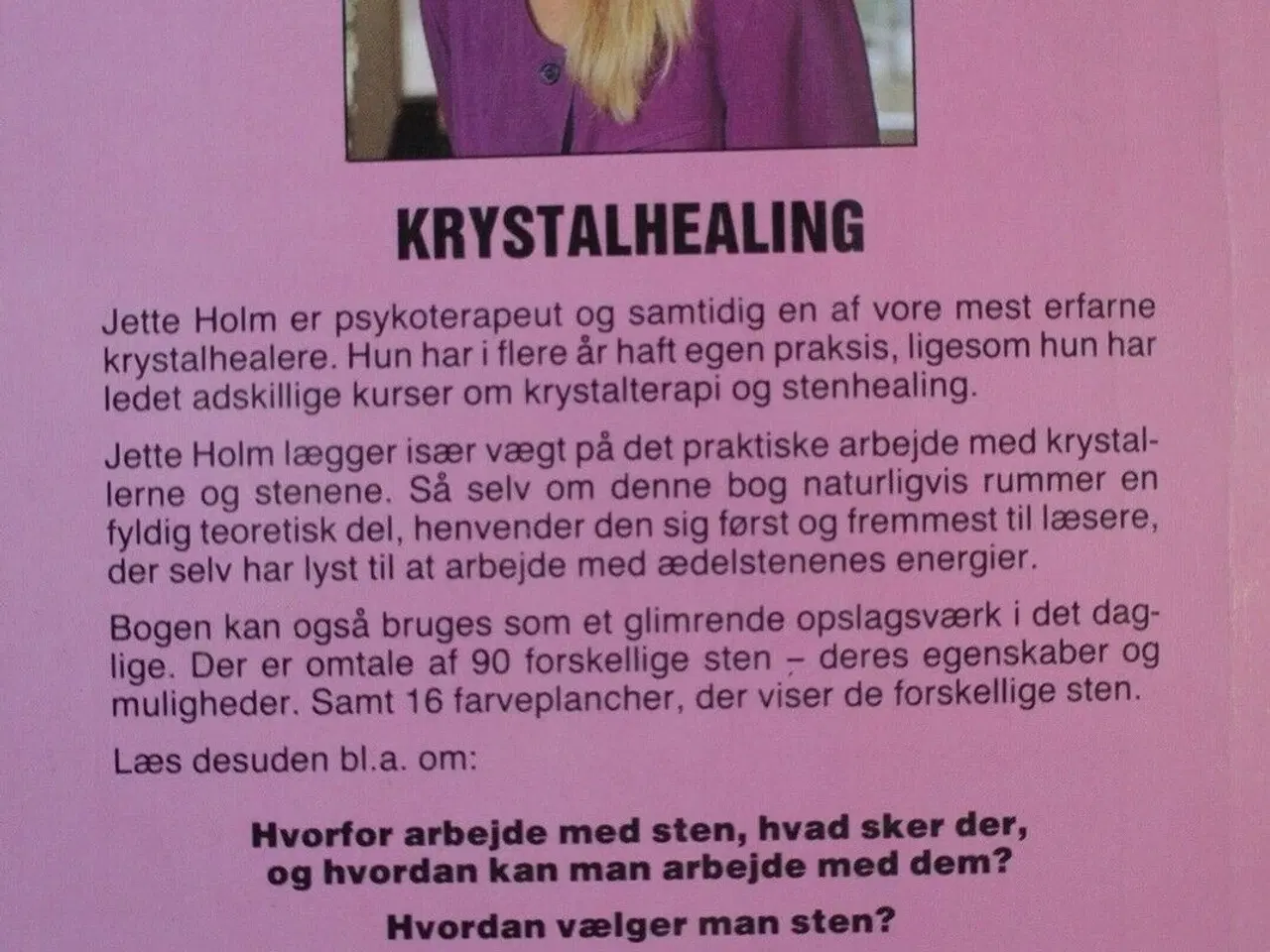 KRYSTALHEALING

Jette Holm er psykoterapeut og samtidig en af vore mest erfarne krystalhealere. Hun har i flere år haft egen praksis, ligesom hun har ledet adskillige kurser om krystalterapi og stenhealing.

Jette Holm lægger især vægt på det praktiske arbejde med krystallerne og stenene. Så selv om denne bog naturligvis rummer en fyldig teoretisk del, henvender den sig først og fremmest til læsere, der selv har lyst til at arbejde med ædelstenenes energier.

Bogen kan også bruges som et glimrende opslagsværk i det daglige. Der er omtale af 90 forskellige sten – deres egenskaber og muligheder. Samt 16 farveplancher, der viser de forskellige sten.

Læs desuden bl.a. om:

Hvorfor arbejde med sten, hvad sker der, og hvordan kan man arbejde med dem?

Hvordan vælger man sten?